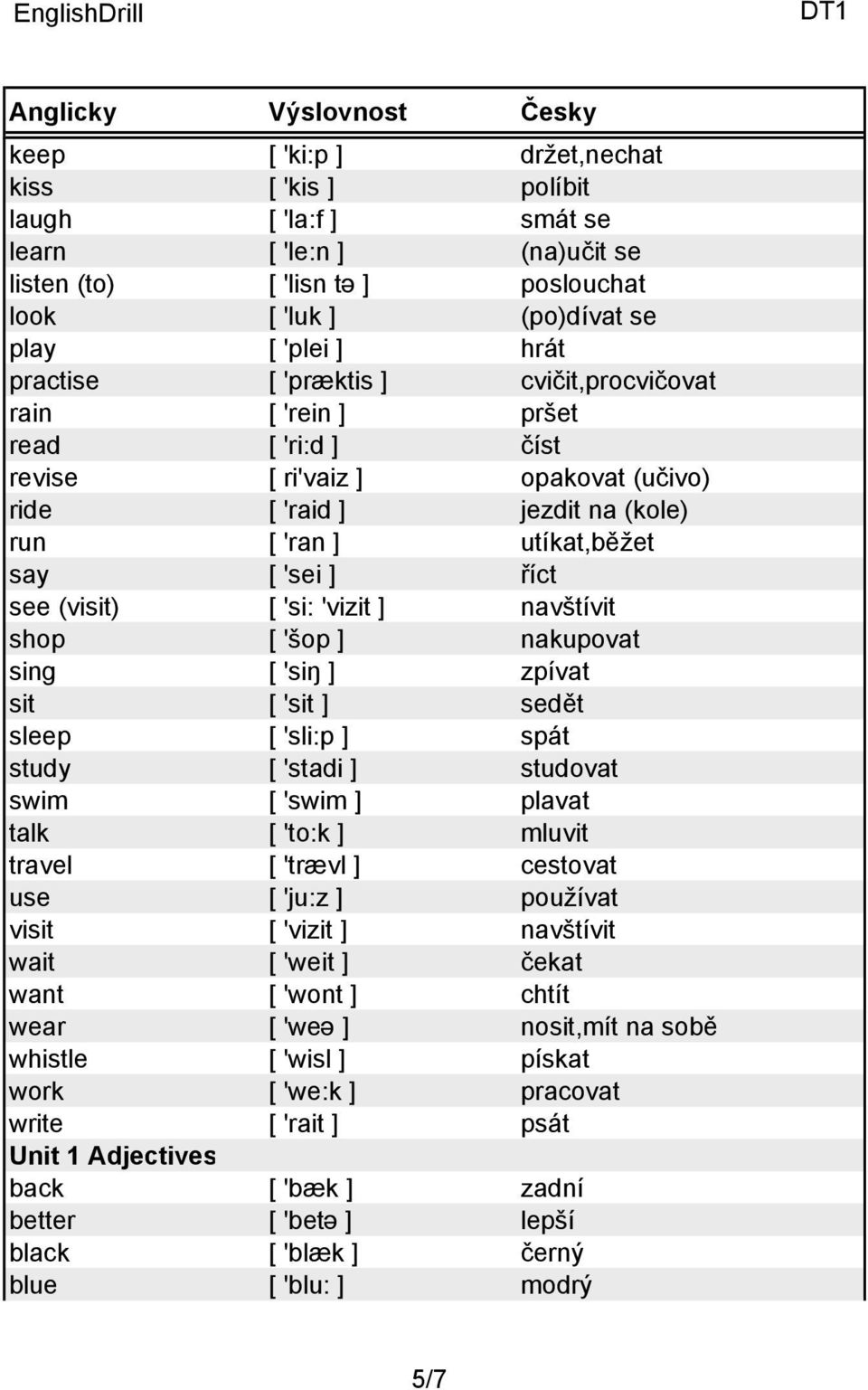 EnglishDrill

DT1

| Anglicky | Výslovnost | Česky |
|---|---|---|
| keep | [ 'ki:p ] | držet,nechat |
| kiss | [ 'kis ] | políbit |
| laugh | [ 'la:f ] | smát se |
| learn | [ 'le:n ] | (na)učit se |
| listen (to) | [ 'lisn tə ] | poslouchat |
| look | [ 'luk ] | (po)dívat se |
| play | [ 'plei ] | hrát |
| practise | [ 'præktis ] | cvičit,procvičovat |
| rain | [ 'rein ] | pršet |
| read | [ 'ri:d ] | číst |
| revise | [ ri'vaiz ] | opakovat (učivo) |
| ride | [ 'raid ] | jezdit na (kole) |
| run | [ 'ran ] | utíkat,běžet |
| say | [ 'sei ] | říct |
| see (visit) | [ 'si: 'vizit ] | navštívit |
| shop | [ 'šop ] | nakupovat |
| sing | [ 'siŋ ] | zpívat |
| sit | [ 'sit ] | sedět |
| sleep | [ 'sli:p ] | spát |
| study | [ 'stadi ] | studovat |
| swim | [ 'swim ] | plavat |
| talk | [ 'to:k ] | mluvit |
| travel | [ 'trævl ] | cestovat |
| use | [ 'ju:z ] | používat |
| visit | [ 'vizit ] | navštívit |
| wait | [ 'weit ] | čekat |
| want | [ 'wont ] | chtít |
| wear | [ 'weə ] | nosit,mít na sobě |
| whistle | [ 'wisl ] | pískat |
| work | [ 'we:k ] | pracovat |
| write | [ 'rait ] | psát |
| Unit 1 Adjectives | | |
| back | [ 'bæk ] | zadní |
| better | [ 'betə ] | lepší |
| black | [ 'blæk ] | černý |
| blue | [ 'blu: ] | modrý |

5/7